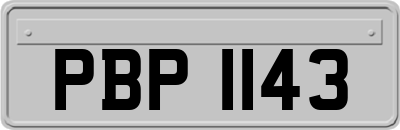 PBP 1143